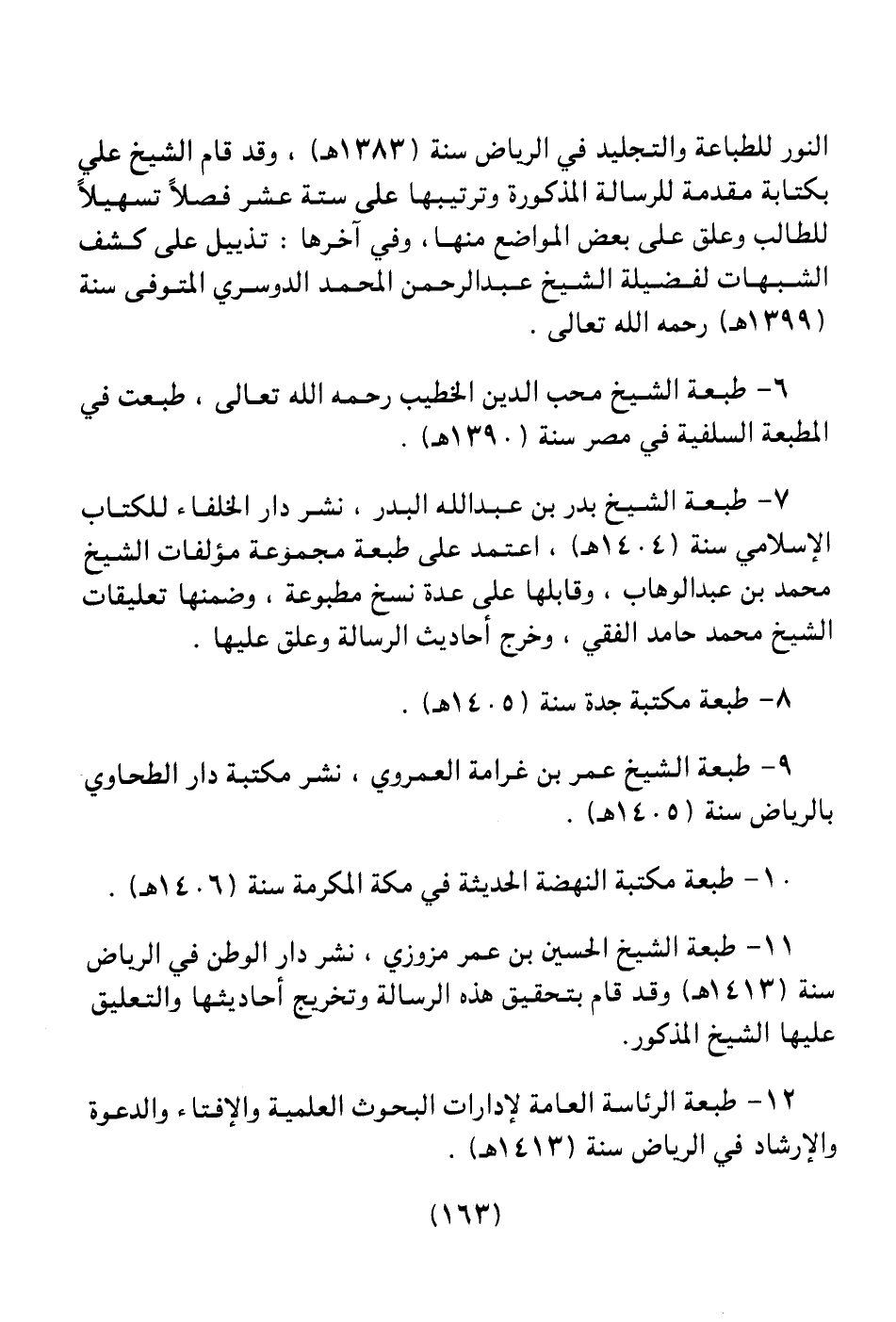 النور للطباعة والتجليد في الرياض سنة (١٣٨٣هـ) ، وقد قام الشيخ علي بكتابة مقدمة للرسالة المذكورة وترتيبها على ستة عشر فصلاً تسهيلاً للطالب وعلق على بعض المواضع منها ، وفي آخرها : تذييل على كشف الشبهات لفضيلة الشيخ عبدالرحمن المحمد الدوسري المتوفى سنة (١٣٩٩هـ) رحمه الله تعالى .

٦- طبعة الشيخ محب الدين الخطيب رحمه الله تعالى ، طبعت في المطبعة السلفية في مصر سنة (١٣٩٠هـ) .

٧- طبعة الشيخ بدر بن عبدالله البدر ، نشر دار الخلفاء للكتاب الإسلامي سنة (١٤٠٤هـ) ، اعتمد على طبعة مجموعة مؤلفات الشيخ محمد بن عبدالوهاب ، وقابلها على عدة نسخ مطبوعة ، وضمنها تعليقات الشيخ محمد حامد الفقي ، وخرج أحاديث الرسالة وعلق عليها .

٨- طبعة مكتبة جدة سنة (١٤٠٥هـ) .

٩- طبعة الشيخ عمر بن غرامة العمروي ، نشر مكتبة دار الطحاوي بالرياض سنة (١٤٠٥هـ) .

١٠- طبعة مكتبة النهضة الحديثة في مكة المكرمة سنة (١٤٠٦هـ) .

١١- طبعة الشيخ الحسين بن عمر مزوزي ، نشر دار الوطن في الرياض سنة (١٤١٣هـ) وقد قام بتحقيق هذه الرسالة وتخريج أحاديثها والتعليق عليها الشيخ المذكور.

١٢- طبعة الرئاسة العامة لإدارات البحوث العلمية والإفتاء والدعوة والإرشاد في الرياض سنة (١٤١٣هـ) .

(١٦٣)